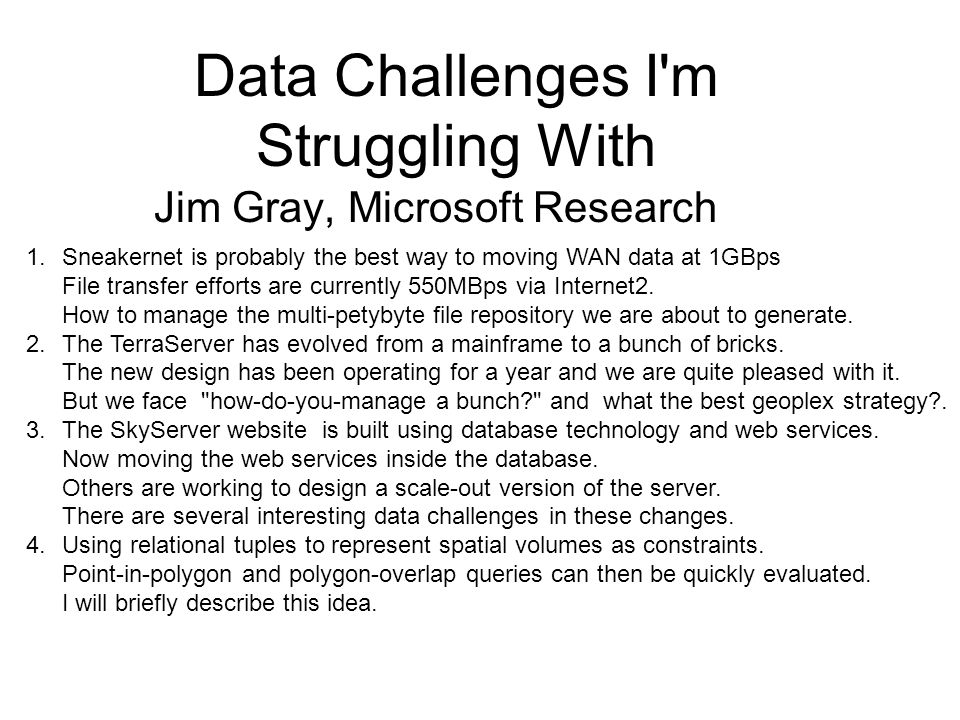 Data Challenges I'm Struggling With
Jim Gray, Microsoft Research

1. Sneakernet is probably the best way to moving WAN data at 1GBps
File transfer efforts are currently 550MBps via Internet2.
How to manage the multi-petybyte file repository we are about to generate.
2. The TerraServer has evolved from a mainframe to a bunch of bricks.
The new design has been operating for a year and we are quite pleased with it.
But we face "how-do-you-manage a bunch?" and what the best geoplex strategy?.
3. The SkyServer website is built using database technology and web services.
Now moving the web services inside the database.
Others are working to design a scale-out version of the server.
There are several interesting data challenges in these changes.
4. Using relational tuples to represent spatial volumes as constraints.
Point-in-polygon and polygon-overlap queries can then be quickly evaluated.
I will briefly describe this idea.